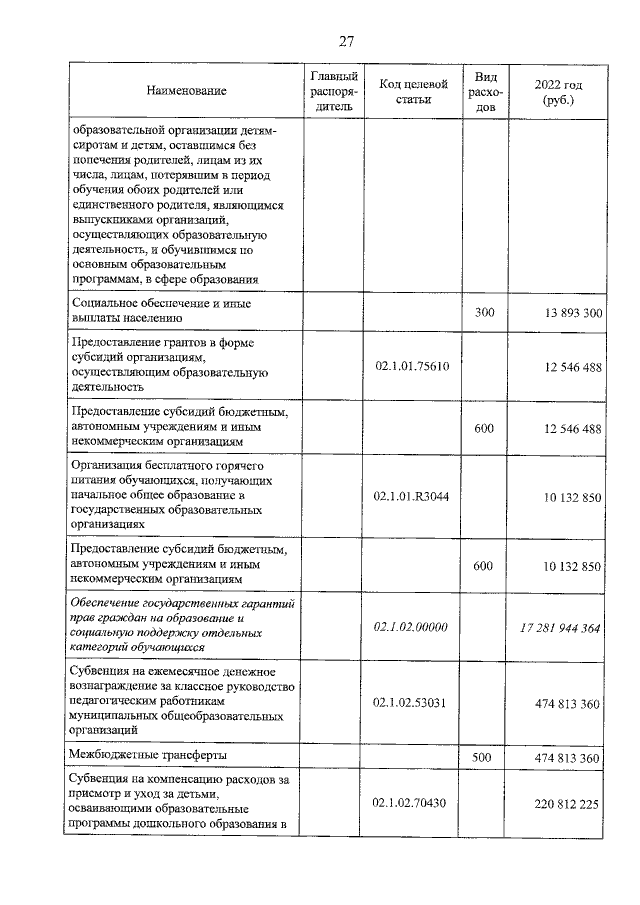 27

| Наименование | Главный распорядитель | Код целевой статьи | Вид расходов | 2022 год (руб.) |
|---|---|---|---|---|
| образовательной организации детям-сиротам и детям, оставшимся без попечения родителей, лицам из их числа, лицам, потерявшим в период обучения обоих родителей или единственного родителя, являющимся выпускниками организаций, осуществляющих образовательную деятельность, и обучившимся по основным образовательным программам, в сфере образования | | | | |
| Социальное обеспечение и иные выплаты населению | | | 300 | 13 893 300 |
| Предоставление грантов в форме субсидий организациям, осуществляющим образовательную деятельность | | 02.1.01.75610 | | 12 546 488 |
| Предоставление субсидий бюджетным, автономным учреждениям и иным некоммерческим организациям | | | 600 | 12 546 488 |
| Организация бесплатного горячего питания обучающихся, получающих начальное общее образование в государственных образовательных организациях | | 02.1.01.R3044 | | 10 132 850 |
| Предоставление субсидий бюджетным, автономным учреждениям и иным некоммерческим организациям | | | 600 | 10 132 850 |
| Обеспечение государственных гарантий прав граждан на образование и социальную поддержку отдельных категорий обучающихся | | 02.1.02.00000 | | 17 281 944 364 |
| Субвенция на ежемесячное денежное вознаграждение за классное руководство педагогическим работникам муниципальных общеобразовательных организаций | | 02.1.02.53031 | | 474 813 360 |
| Межбюджетные трансферты | | | 500 | 474 813 360 |
| Субвенция на компенсацию расходов за присмотр и уход за детьми, осваивающими образовательные программы дошкольного образования в | | 02.1.02.70430 | | 220 812 225 |